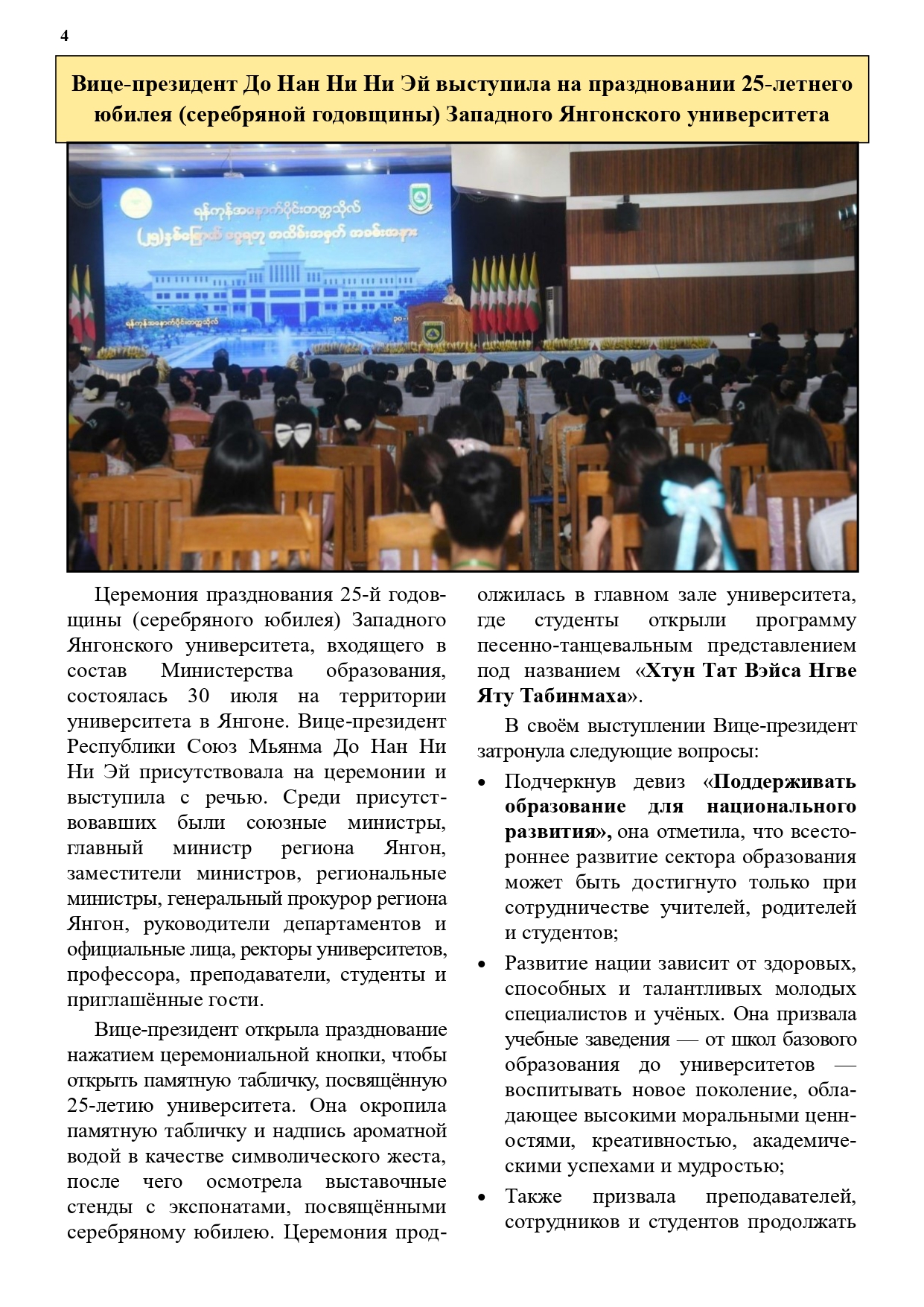 4

Вице-президент До Нан Ни Ни Эй выступила на праздновании 25-летнего юбилея (серебряной годовщины) Западного Янгонского университета

ရန်ကုန်အနောက်ပိုင်းတက္ကသိုလ်
(၂၅)နှစ်မြောက် ငွေရတု အထိမ်းအမှတ် အခမ်းအနား
ရန်ကုန်အနောက်ပိုင်းတက္ကသိုလ်

Церемония празднования 25-й годовщины (серебряного юбилея) Западного Янгонского университета, входящего в состав Министерства образования, состоялась 30 июля на территории университета в Янгоне. Вице-президент Республики Союз Мьянма До Нан Ни Ни Эй присутствовала на церемонии и выступила с речью. Среди присутствовавших были союзные министры, главный министр региона Янгон, заместители министров, региональные министры, генеральный прокурор региона Янгон, руководители департаментов и официальные лица, ректоры университетов, профессора, преподаватели, студенты и приглашённые гости.

Вице-президент открыла празднование нажатием церемониальной кнопки, чтобы открыть памятную табличку, посвящённую 25-летию университета. Она окропила памятную табличку и надпись ароматной водой в качестве символического жеста, после чего осмотрела выставочные стенды с экспонатами, посвящёнными серебряному юбилею. Церемония продолжилась в главном зале университета, где студенты открыли программу песенно-танцевальным представлением под названием «Хтун Тат Вэйса Нгве Яту Табинмаха».

В своём выступлении Вице-президент затронула следующие вопросы:

• Подчеркнув девиз «Поддерживать образование для национального развития», она отметила, что всестороннее развитие сектора образования может быть достигнуто только при сотрудничестве учителей, родителей и студентов;

• Развитие нации зависит от здоровых, способных и талантливых молодых специалистов и учёных. Она призвала учебные заведения — от школ базового образования до университетов — воспитывать новое поколение, обладающее высокими моральными ценностями, креативностью, академическими успехами и мудростью;

• Также призвала преподавателей, сотрудников и студентов продолжать